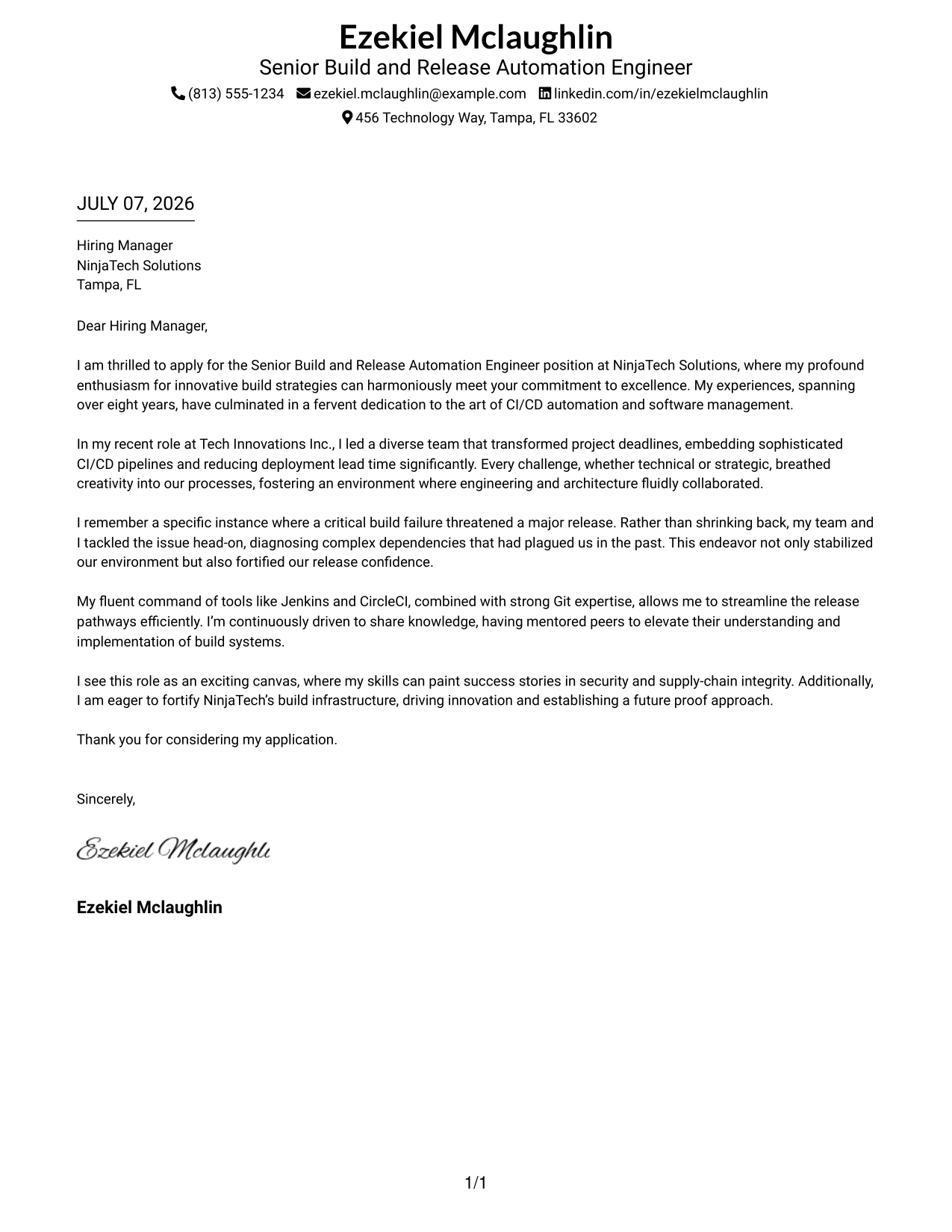 Ezekiel Mclaughlin
Senior Build and Release Automation Engineer
(813) 555-1234 ezekiel.mclaughlin@example.com linkedin.com/in/ezekielmclaughlin
456 Technology Way, Tampa, FL 33602

JULY 07, 2026

Hiring Manager
NinjaTech Solutions
Tampa, FL

Dear Hiring Manager,

I am thrilled to apply for the Senior Build and Release Automation Engineer position at NinjaTech Solutions, where my profound enthusiasm for innovative build strategies can harmoniously meet your commitment to excellence. My experiences, spanning over eight years, have culminated in a fervent dedication to the art of CI/CD automation and software management.

In my recent role at Tech Innovations Inc., I led a diverse team that transformed project deadlines, embedding sophisticated CI/CD pipelines and reducing deployment lead time significantly. Every challenge, whether technical or strategic, breathed creativity into our processes, fostering an environment where engineering and architecture fluidly collaborated.

I remember a specific instance where a critical build failure threatened a major release. Rather than shrinking back, my team and I tackled the issue head-on, diagnosing complex dependencies that had plagued us in the past. This endeavor not only stabilized our environment but also fortified our release confidence.

My fluent command of tools like Jenkins and CircleCI, combined with strong Git expertise, allows me to streamline the release pathways efficiently. I'm continuously driven to share knowledge, having mentored peers to elevate their understanding and implementation of build systems.

I see this role as an exciting canvas, where my skills can paint success stories in security and supply-chain integrity. Additionally, I am eager to fortify NinjaTech's build infrastructure, driving innovation and establishing a future proof approach.

Thank you for considering my application.

Sincerely,

Ezekiel Mclaughli

Ezekiel Mclaughlin

1/1